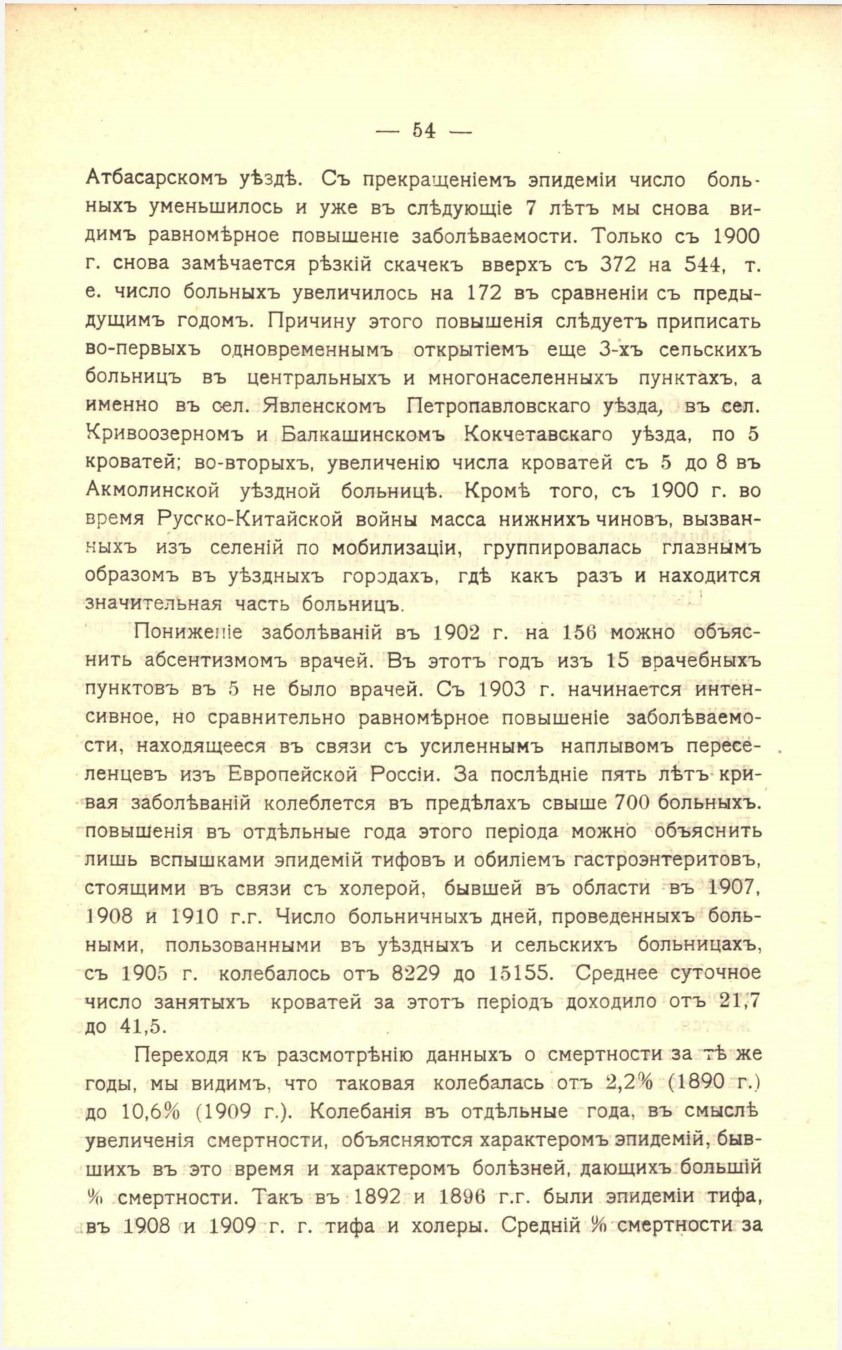 — 54 —

Атбасарскомъ уѣздѣ. Съ прекращеніемъ эпидеміи число больныхъ уменьшилось и уже въ слѣдующіе 7 лѣтъ мы снова видимъ равномѣрное повышеніе заболѣваемости. Только съ 1900 г. снова замѣчается рѣзкій скачекъ вверхъ съ 372 на 544, т. е. число больныхъ увеличилось на 172 въ сравненіи съ предыдущимъ годомъ. Причину этого повышенія слѣдуетъ приписать во-первыхъ одновременнымъ открытіемъ еще 3-хъ сельскихъ больницъ въ центральныхъ и многонаселенныхъ пунктахъ, а именно въ сел. Явленскомъ Петропавловскаго уѣзда, въ сел. Кривоозерномъ и Балкашинскомъ Кокчетавскаго уѣзда, по 5 кроватей; во-вторыхъ, увеличенію числа кроватей съ 5 до 8 въ Акмолинской уѣздной больницѣ. Кромѣ того, съ 1900 г. во время Русско-Китайской войны масса нижнихъ чиновъ, вызванныхъ изъ селеній по мобилизаціи, группировалась главнымъ образомъ въ уѣздныхъ городахъ, гдѣ какъ разъ и находится значительная часть больницъ.

Пониженіе заболѣваній въ 1902 г. на 156 можно объяснить абсентизмомъ врачей. Въ этотъ годъ изъ 15 врачебныхъ пунктовъ въ 5 не было врачей. Съ 1903 г. начинается интенсивное, но сравнительно равномѣрное повышеніе заболѣваемости, находящееся въ связи съ усиленнымъ наплывомъ переселенцевъ изъ Европейской Россіи. За послѣдніе пять лѣтъ кривая заболѣваній колеблется въ предѣлахъ свыше 700 больныхъ. повышенія въ отдѣльные года этого періода можно объяснить лишь вспышками эпидемій тифовъ и обиліемъ гастроэнтеритовъ, стоящими въ связи съ холерой, бывшей въ области въ 1907, 1908 и 1910 г.г. Число больничныхъ дней, проведенныхъ больными, пользованными въ уѣздныхъ и сельскихъ больницахъ, съ 1905 г. колебалось отъ 8229 до 15155. Среднее суточное число занятыхъ кроватей за этотъ періодъ доходило отъ 21,7 до 41,5.

Переходя къ разсмотрѣнію данныхъ о смертности за тѣ же годы, мы видимъ, что таковая колебалась отъ 2,2% (1890 г.) до 10,6% (1909 г.). Колебанія въ отдѣльные года, въ смыслѣ увеличенія смертности, объясняются характеромъ эпидемій, бывшихъ въ это время и характеромъ болѣзней, дающихъ большій % смертности. Такъ въ 1892 и 1896 г.г. были эпидеміи тифа, въ 1908 и 1909 г. г. тифа и холеры. Средній % смертности за